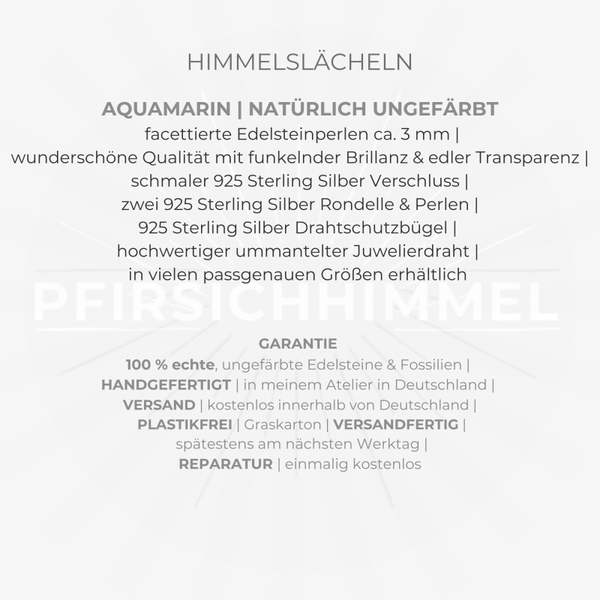 HIMMELSLÄCHELN

AQUAMARIN | NATÜRLICH UNGEFÄRBT
facettierte Edelsteinperlen ca. 3 mm |
wunderschöne Qualität mit funkelnder Brillanz & edler Transparenz |
schmaler 925 Sterling Silber Verschluss |
zwei 925 Sterling Silber Rondelle & Perlen |
925 Sterling Silber Drahtschutzbügel |
hochwertiger ummantelter Juwelierdraht |
in vielen passgenauen Größen erhältlich

GARANTIE
100 % echte, ungefärbte Edelsteine & Fossilien |
HANDGEFERTIGT | in meinem Atelier in Deutschland |
VERSAND | kostenlos innerhalb von Deutschland |
PLASTIKFREI | Graskarton | VERSANDFERTIG |
spätestens am nächsten Werktag |
REPARATUR | einmalig kostenlos

PFIRSICHHIMMEL